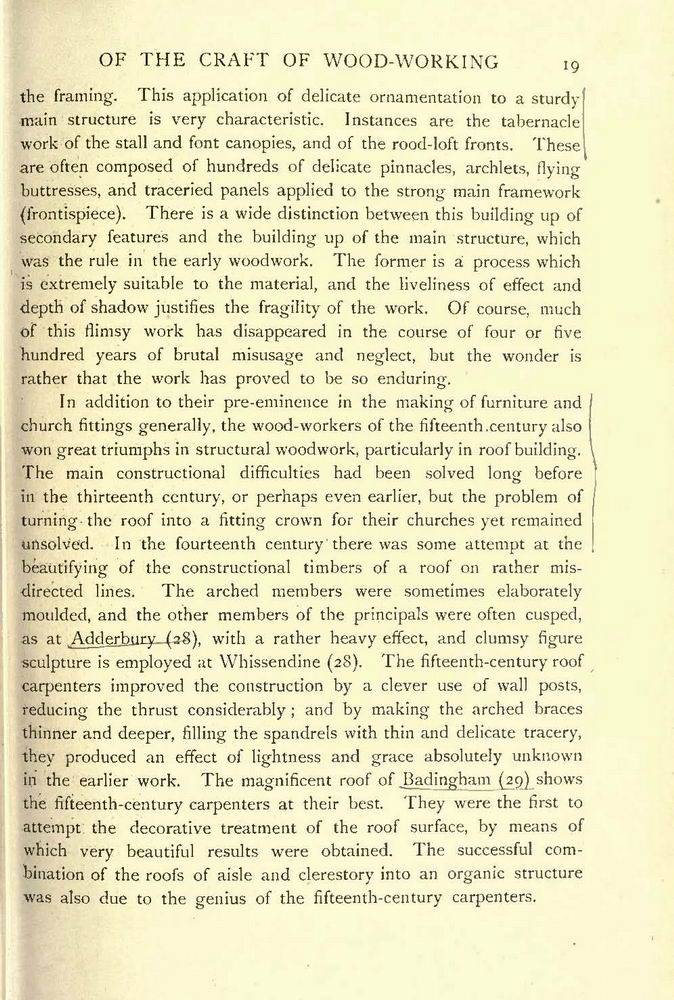 OF THE CRAFT OF WOOD-WORKING 19

the framing. This application of delicate ornamentation to a sturdy main structure is very characteristic. Instances are the tabernacle work of the stall and font canopies, and of the rood-loft fronts. These are often composed of hundreds of delicate pinnacles, archlets, flying buttresses, and traceried panels applied to the strong main framework (frontispiece). There is a wide distinction between this building up of secondary features and the building up of the main structure, which was the rule in the early woodwork. The former is a process which is extremely suitable to the material, and the liveliness of effect and depth of shadow justifies the fragility of the work. Of course, much of this flimsy work has disappeared in the course of four or five hundred years of brutal misusage and neglect, but the wonder is rather that the work has proved to be so enduring.

In addition to their pre-eminence in the making of furniture and church fittings generally, the wood-workers of the fifteenth century also won great triumphs in structural woodwork, particularly in roof building. The main constructional difficulties had been solved long before in the thirteenth century, or perhaps even earlier, but the problem of turning the roof into a fitting crown for their churches yet remained unsolved. In the fourteenth century there was some attempt at the beautifying of the constructional timbers of a roof on rather misdirected lines. The arched members were sometimes elaborately moulded, and the other members of the principals were often cusped, as at Adderbury (28), with a rather heavy effect, and clumsy figure sculpture is employed at Whissendine (28). The fifteenth-century roof carpenters improved the construction by a clever use of wall posts, reducing the thrust considerably; and by making the arched braces thinner and deeper, filling the spandrels with thin and delicate tracery, they produced an effect of lightness and grace absolutely unknown in the earlier work. The magnificent roof of Badingham (29) shows the fifteenth-century carpenters at their best. They were the first to attempt the decorative treatment of the roof surface, by means of which very beautiful results were obtained. The successful combination of the roofs of aisle and clerestory into an organic structure was also due to the genius of the fifteenth-century carpenters.